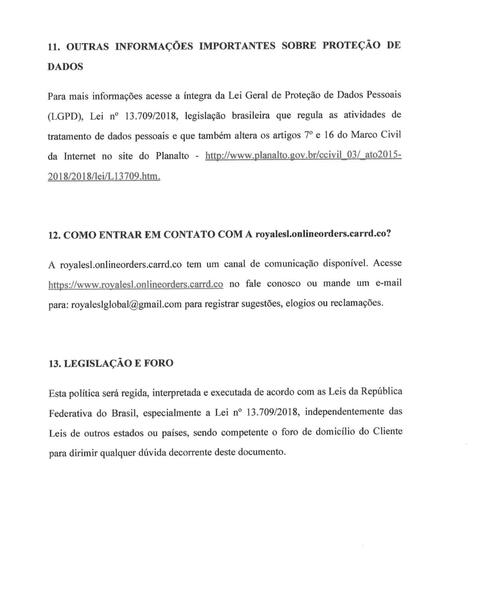 11. OUTRAS INFORMAÇÕES IMPORTANTES SOBRE PROTEÇÃO DE DADOS

Para mais informações acesse a íntegra da Lei Geral de Proteção de Dados Pessoais (LGPD), Lei nº 13.709/2018, legislação brasileira que regula as atividades de tratamento de dados pessoais e que também altera os artigos 7º e 16 do Marco Civil da Internet no site do Planalto - http://www.planalto.gov.br/ccivil_03/_ato2015-2018/2018/lei/L13709.htm.

12. COMO ENTRAR EM CONTATO COM A royalesl.onlineorders.carrd.co?

A royalesl.onlineorders.carrd.co tem um canal de comunicação disponível. Acesse https://www.royalesl.onlineorders.carrd.co no fale conosco ou mande um e-mail para: royaleslglobal@gmail.com para registrar sugestões, elogios ou reclamações.

13. LEGISLAÇÃO E FORO

Esta política será regida, interpretada e executada de acordo com as Leis da República Federativa do Brasil, especialmente a Lei nº 13.709/2018, independentemente das Leis de outros estados ou países, sendo competente o foro de domicílio do Cliente para dirimir qualquer dúvida decorrente deste documento.